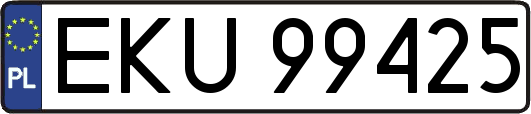 PL
EKU 99425